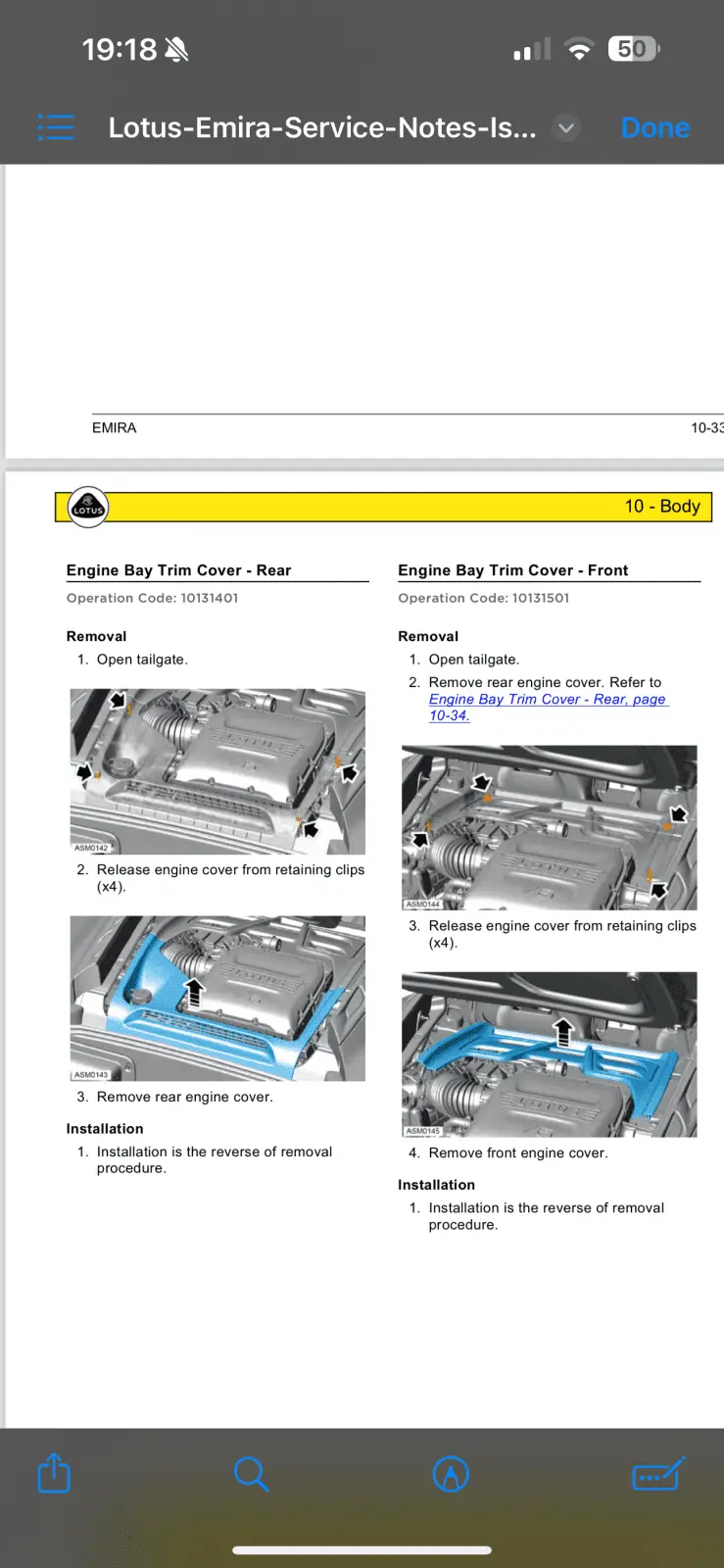 19:18

50

Lotus-Emira-Service-Notes-Is...

Done

EMIRA

10-33

LOTUS

10 - Body

Engine Bay Trim Cover - Rear

Operation Code: 10131401

Removal

1. Open tailgate.

ASM0142

2. Release engine cover from retaining clips (x4).

ASM0143

3. Remove rear engine cover.

Installation

1. Installation is the reverse of removal procedure.

Engine Bay Trim Cover - Front

Operation Code: 10131501

Removal

1. Open tailgate.

2. Remove rear engine cover. Refer to Engine Bay Trim Cover - Rear, page 10-34.

ASM0144

3. Release engine cover from retaining clips (x4).

ASM0145

4. Remove front engine cover.

Installation

1. Installation is the reverse of removal procedure.